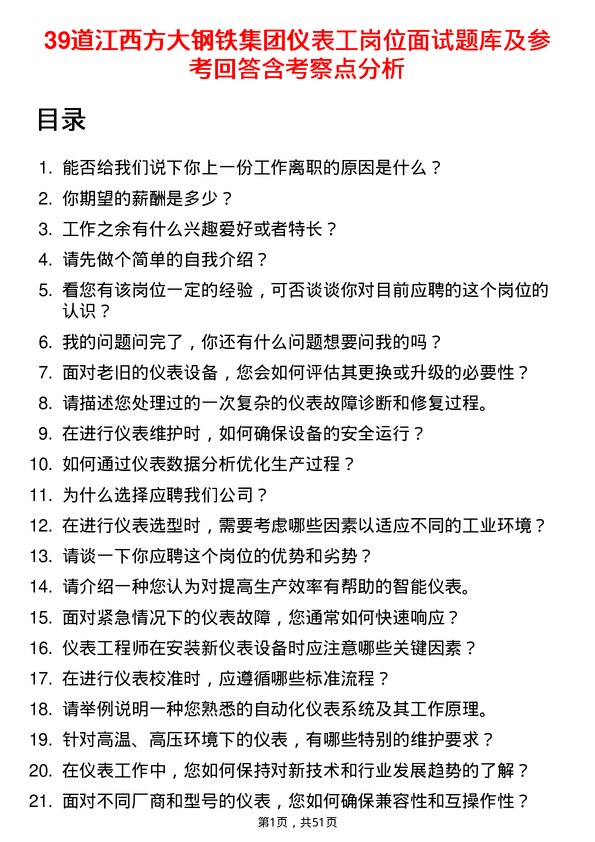 39道江西方大钢铁集团仪表工岗位面试题库及参考回答含考察点分析

目录

1. 能否给我们说下你上一份工作离职的原因是什么？
2. 你期望的薪酬是多少？
3. 工作之余有什么兴趣爱好或者特长？
4. 请先做个简单的自我介绍？
5. 看您有该岗位一定的经验，可否谈谈你对目前应聘的这个岗位的认识？
6. 我的问题问完了，你还有什么问题想要问我的吗？
7. 面对老旧的仪表设备，您会如何评估其更换或升级的必要性？
8. 请描述您处理过的一次复杂的仪表故障诊断和修复过程。
9. 在进行仪表维护时，如何确保设备的安全运行？
10. 如何通过仪表数据分析优化生产过程？
11. 为什么选择应聘我们公司？
12. 在进行仪表选型时，需要考虑哪些因素以适应不同的工业环境？
13. 请谈一下你应聘这个岗位的优势和劣势？
14. 请介绍一种您认为对提高生产效率有帮助的智能仪表。
15. 面对紧急情况下的仪表故障，您通常如何快速响应？
16. 仪表工程师在安装新仪表设备时应注意哪些关键因素？
17. 在进行仪表校准时，应遵循哪些标准流程？
18. 请举例说明一种您熟悉的自动化仪表系统及其工作原理。
19. 针对高温、高压环境下的仪表，有哪些特别的维护要求？
20. 在仪表工作中，您如何保持对新技术和行业发展趋势的了解？
21. 面对不同厂商和型号的仪表，您如何确保兼容性和互操作性？

第1页，共51页